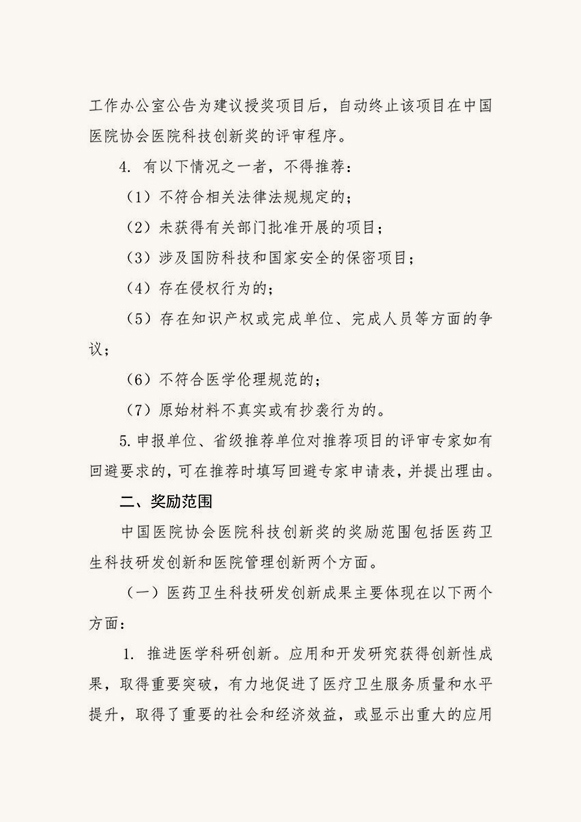 工作办公室公告为建议授奖项目后，自动终止该项目在中国医院协会医院科技创新奖的评审程序。

4. 有以下情况之一者，不得推荐：

（1）不符合相关法律法规规定的；

（2）未获得有关部门批准开展的项目；

（3）涉及国防科技和国家安全的保密项目；

（4）存在侵权行为的；

（5）存在知识产权或完成单位、完成人员等方面的争议；

（6）不符合医学伦理规范的；

（7）原始材料不真实或有抄袭行为的。

5. 申报单位、省级推荐单位对推荐项目的评审专家如有回避要求的，可在推荐时填写回避专家申请表，并提出理由。

二、奖励范围

中国医院协会医院科技创新奖的奖励范围包括医药卫生科技研发创新和医院管理创新两个方面。

（一）医药卫生科技研发创新成果主要体现在以下两个方面：

1. 推进医学科研创新。应用和开发研究获得创新性成果，取得重要突破，有力地促进了医疗卫生服务质量和水平提升，取得了重要的社会和经济效益，或显示出重大的应用